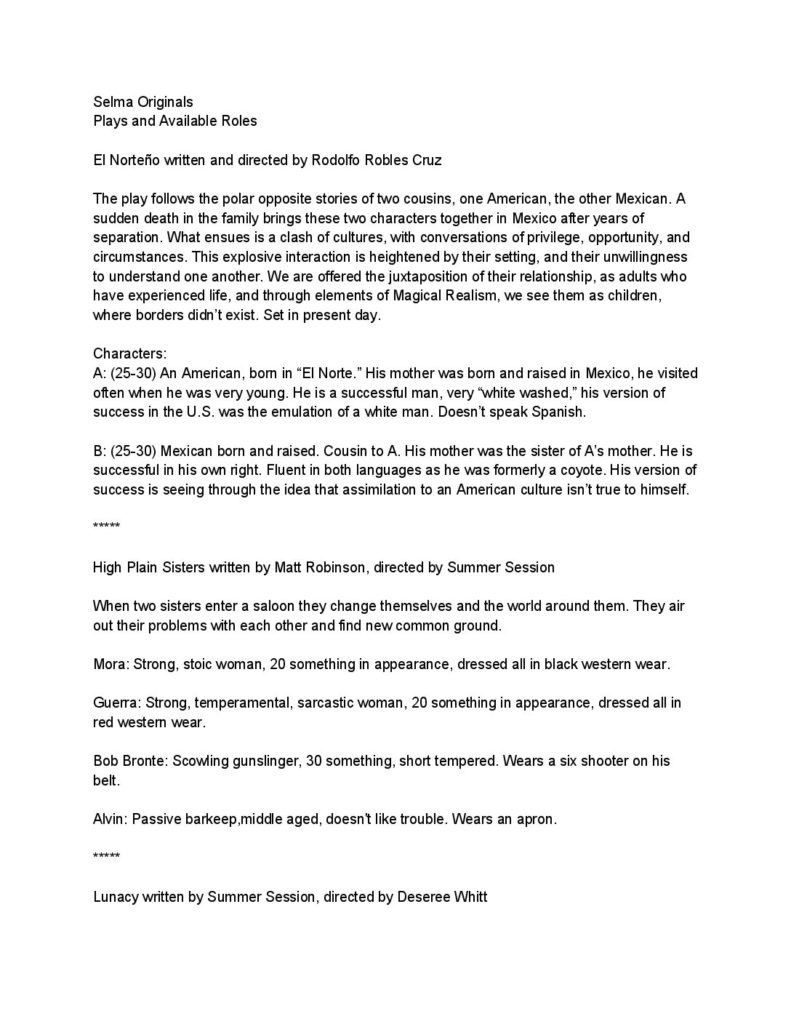 Selma Originals
Plays and Available Roles

El Norteño written and directed by Rodolfo Robles Cruz

The play follows the polar opposite stories of two cousins, one American, the other Mexican. A sudden death in the family brings these two characters together in Mexico after years of separation. What ensues is a clash of cultures, with conversations of privilege, opportunity, and circumstances. This explosive interaction is heightened by their setting, and their unwillingness to understand one another. We are offered the juxtaposition of their relationship, as adults who have experienced life, and through elements of Magical Realism, we see them as children, where borders didn't exist. Set in present day.

Characters:
A: (25-30) An American, born in "El Norte." His mother was born and raised in Mexico, he visited often when he was very young. He is a successful man, very "white washed," his version of success in the U.S. was the emulation of a white man. Doesn't speak Spanish.

B: (25-30) Mexican born and raised. Cousin to A. His mother was the sister of A's mother. He is successful in his own right. Fluent in both languages as he was formerly a coyote. His version of success is seeing through the idea that assimilation to an American culture isn't true to himself.

*****

High Plain Sisters written by Matt Robinson, directed by Summer Session

When two sisters enter a saloon they change themselves and the world around them. They air out their problems with each other and find new common ground.

Mora: Strong, stoic woman, 20 something in appearance, dressed all in black western wear.

Guerra: Strong, temperamental, sarcastic woman, 20 something in appearance, dressed all in red western wear.

Bob Bronte: Scowling gunslinger, 30 something, short tempered. Wears a six shooter on his belt.

Alvin: Passive barkeep,middle aged, doesn't like trouble. Wears an apron.

*****

Lunacy written by Summer Session, directed by Deseree Whitt